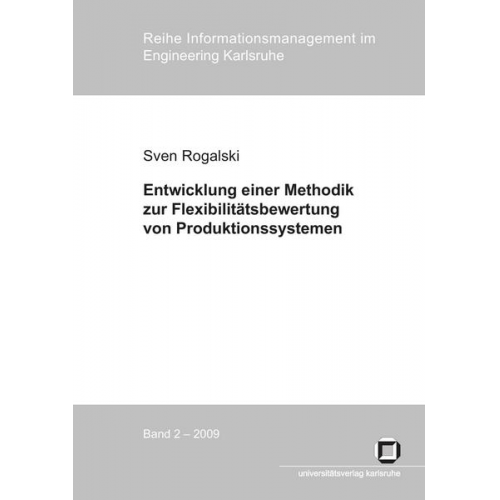 Reihe Informationsmanagement im Engineering Karlsruhe

Sven Rogalski

Entwicklung einer Methodik zur Flexibilitätsbewertung von Produktionssystemen

Band 2 – 2009

universitätsverlag karlsruhe